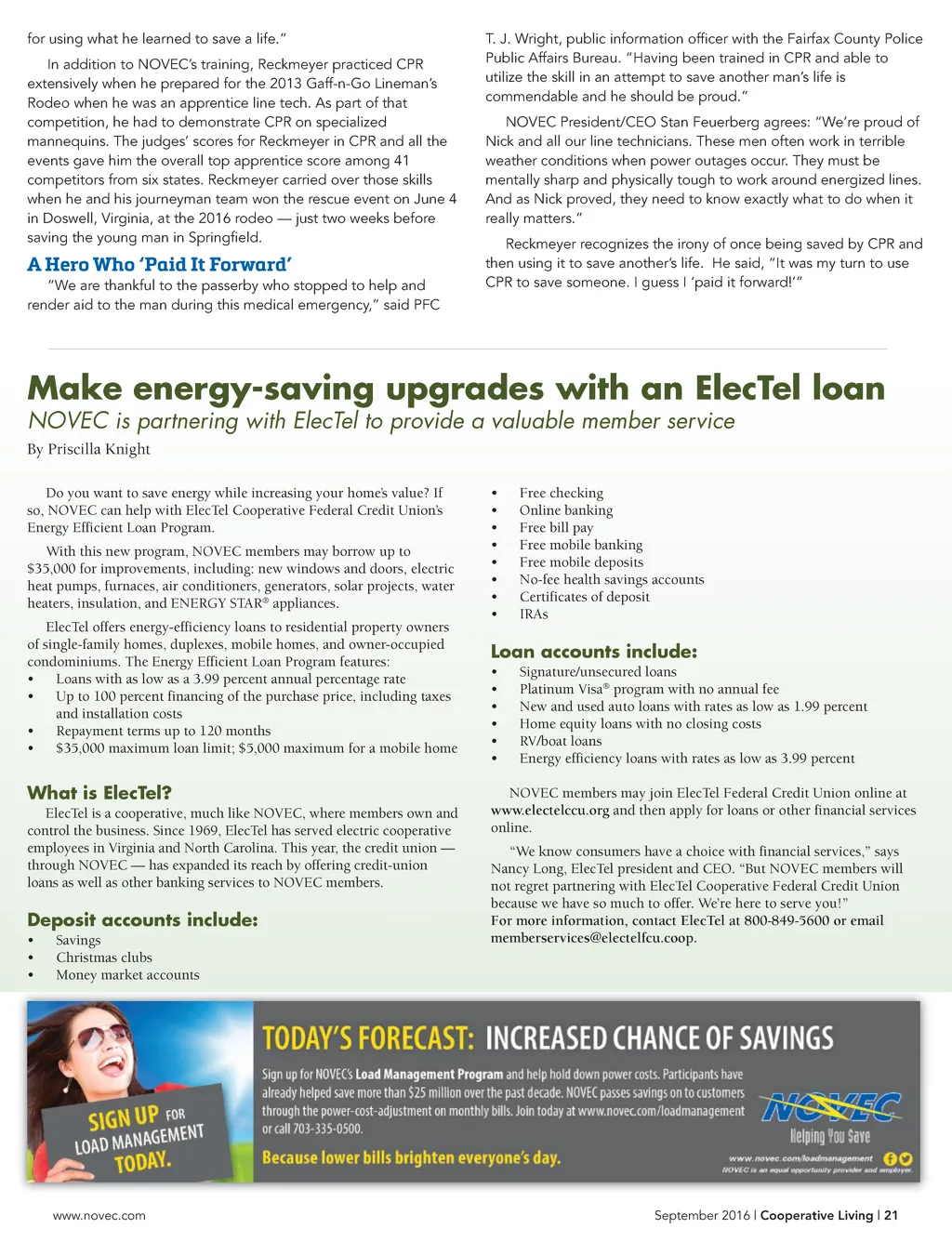 for using what he learned to save a life."

In addition to NOVEC's training, Reckmeyer practiced CPR extensively when he prepared for the 2013 Gaff-n-Go Lineman's Rodeo when he was an apprentice line tech. As part of that competition, he had to demonstrate CPR on specialized mannequins. The judges' scores for Reckmeyer in CPR and all the events gave him the overall top apprentice score among 41 competitors from six states. Reckmeyer carried over those skills when he and his journeyman team won the rescue event on June 4 in Doswell, Virginia, at the 2016 rodeo — just two weeks before saving the young man in Springfield.

A Hero Who 'Paid It Forward'

"We are thankful to the passerby who stopped to help and render aid to the man during this medical emergency," said PFC T. J. Wright, public information officer with the Fairfax County Police Public Affairs Bureau. "Having been trained in CPR and able to utilize the skill in an attempt to save another man's life is commendable and he should be proud."

NOVEC President/CEO Stan Feuerberg agrees: "We're proud of Nick and all our line technicians. These men often work in terrible weather conditions when power outages occur. They must be mentally sharp and physically tough to work around energized lines. And as Nick proved, they need to know exactly what to do when it really matters."

Reckmeyer recognizes the irony of once being saved by CPR and then using it to save another's life. He said, "It was my turn to use CPR to save someone. I guess I 'paid it forward!'"

Make energy-saving upgrades with an ElecTel loan

NOVEC is partnering with ElecTel to provide a valuable member service

By Priscilla Knight

Do you want to save energy while increasing your home's value? If so, NOVEC can help with ElecTel Cooperative Federal Credit Union's Energy Efficient Loan Program.

With this new program, NOVEC members may borrow up to $35,000 for improvements, including: new windows and doors, electric heat pumps, furnaces, air conditioners, generators, solar projects, water heaters, insulation, and ENERGY STAR® appliances.

ElecTel offers energy-efficiency loans to residential property owners of single-family homes, duplexes, mobile homes, and owner-occupied condominiums. The Energy Efficient Loan Program features:
• Loans with as low as a 3.99 percent annual percentage rate
• Up to 100 percent financing of the purchase price, including taxes and installation costs
• Repayment terms up to 120 months
• $35,000 maximum loan limit; $5,000 maximum for a mobile home

What is ElecTel?

ElecTel is a cooperative, much like NOVEC, where members own and control the business. Since 1969, ElecTel has served electric cooperative employees in Virginia and North Carolina. This year, the credit union — through NOVEC — has expanded its reach by offering credit-union loans as well as other banking services to NOVEC members.

Deposit accounts include:
• Savings
• Christmas clubs
• Money market accounts
• Free checking
• Online banking
• Free bill pay
• Free mobile banking
• Free mobile deposits
• No-fee health savings accounts
• Certificates of deposit
• IRAs

Loan accounts include:
• Signature/unsecured loans
• Platinum Visa® program with no annual fee
• New and used auto loans with rates as low as 1.99 percent
• Home equity loans with no closing costs
• RV/boat loans
• Energy efficiency loans with rates as low as 3.99 percent

NOVEC members may join ElecTel Federal Credit Union online at www.electelccu.org and then apply for loans or other financial services online.

"We know consumers have a choice with financial services," says Nancy Long, ElecTel president and CEO. "But NOVEC members will not regret partnering with ElecTel Cooperative Federal Credit Union because we have so much to offer. We're here to serve you!"
For more information, contact ElecTel at 800-849-5600 or email memberservices@electelfcu.coop.

SIGN UP FOR LOAD MANAGEMENT TODAY.

TODAY'S FORECAST: INCREASED CHANCE OF SAVINGS

Sign up for NOVEC's Load Management Program and help hold down power costs. Participants have already helped save more than $25 million over the past decade. NOVEC passes savings on to customers through the power-cost-adjustment on monthly bills. Join today at www.novec.com/loadmanagement or call 703-335-0500.

Because lower bills brighten everyone's day.

NOVEC Helping You Save

www.novec.com/loadmanagement
NOVEC is an equal opportunity provider and employer.

www.novec.com

September 2016 | Cooperative Living | 21